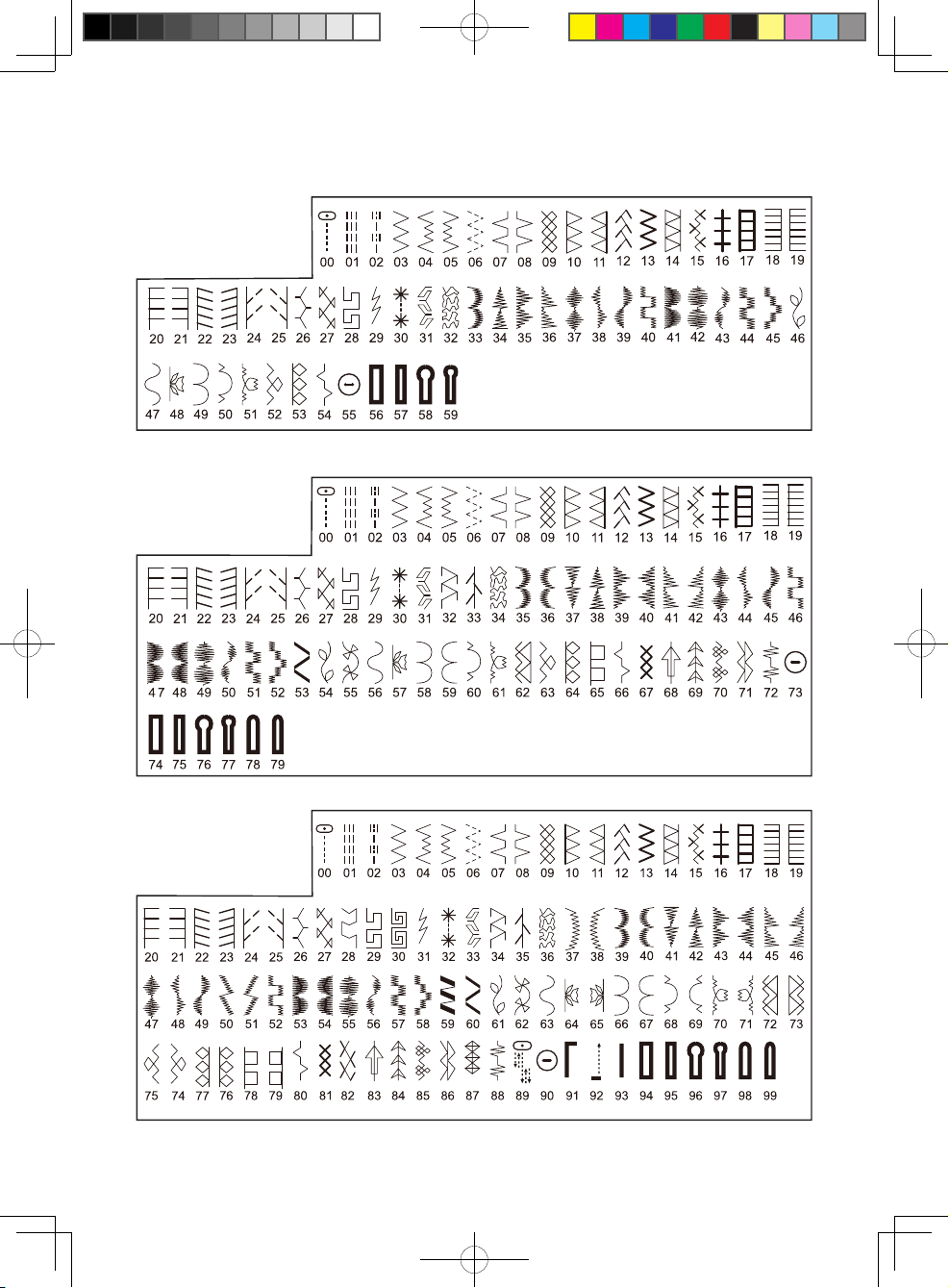 00 01 02 03 04 05 06 07 08 09 10 11 12 13 14 15 16 17 18 19
20 21 22 23 24 25 26 27 28 29 30 31 32 33 34 35 36 37 38 39 40 41 42 43 44 45 46
47 48 49 50 51 52 53 54 55 56 57 58 59

00 01 02 03 04 05 06 07 08 09 10 11 12 13 14 15 16 17 18 19
20 21 22 23 24 25 26 27 28 29 30 31 32 33 34 35 36 37 38 39 40 41 42 43 44 45 46
47 48 49 50 51 52 53 54 55 56 57 58 59 60 61 62 63 64 65 66 67 68 69 70 71 72 73
74 75 76 77 78 79

00 01 02 03 04 05 06 07 08 09 10 11 12 13 14 15 16 17 18 19
20 21 22 23 24 25 26 27 28 29 30 31 32 33 34 35 36 37 38 39 40 41 42 43 44 45 46
47 48 49 50 51 52 53 54 55 56 57 58 59 60 61 62 63 64 65 66 67 68 69 70 71 72 73
75 74 77 76 78 79 80 81 82 83 84 85 86 87 88 89 90 91 92 93 94 95 96 97 98 99